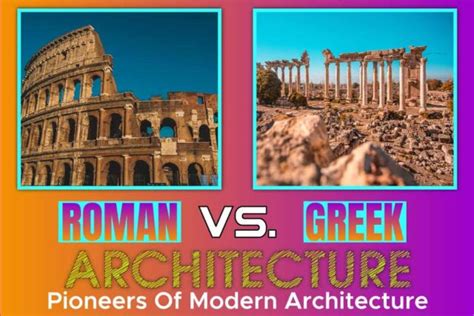 ROMAN VS. GREEK
ARCHITECTURE
Pioneers Of Modern Architecture